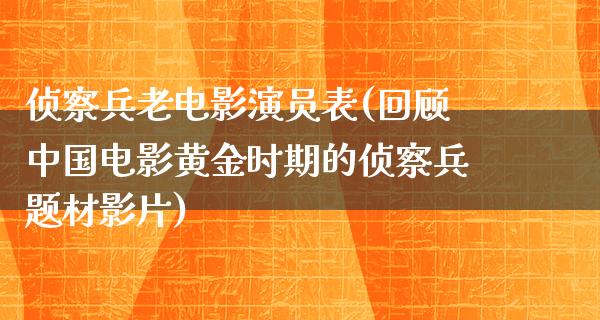 侦察兵老电影演员表(回顾中国电影黄金时期的侦察兵题材影片)